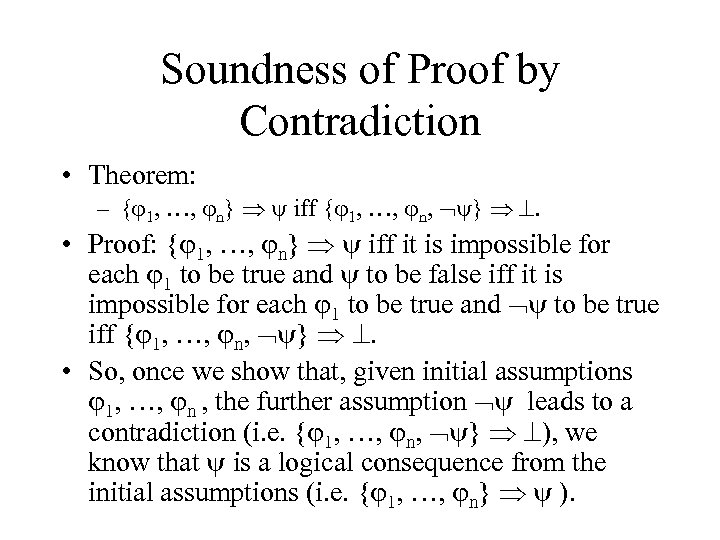 Soundness of Proof by Contradiction

• Theorem:

- $\{\varphi_1, \ldots, \varphi_n\} \Rightarrow \psi$ iff $\{\varphi_1, \ldots, \varphi_n, \neg\psi\} \Rightarrow \bot$.

• Proof: $\{\varphi_1, \ldots, \varphi_n\} \Rightarrow \psi$ iff it is impossible for each $\varphi_1$ to be true and $\psi$ to be false iff it is impossible for each $\varphi_1$ to be true and $\neg\psi$ to be true iff $\{\varphi_1, \ldots, \varphi_n, \neg\psi\} \Rightarrow \bot$.

• So, once we show that, given initial assumptions $\varphi_1, \ldots, \varphi_n$, the further assumption $\neg\psi$ leads to a contradiction (i.e. $\{\varphi_1, \ldots, \varphi_n, \neg\psi\} \Rightarrow \bot$), we know that $\psi$ is a logical consequence from the initial assumptions (i.e. $\{\varphi_1, \ldots, \varphi_n\} \Rightarrow \psi$ ).